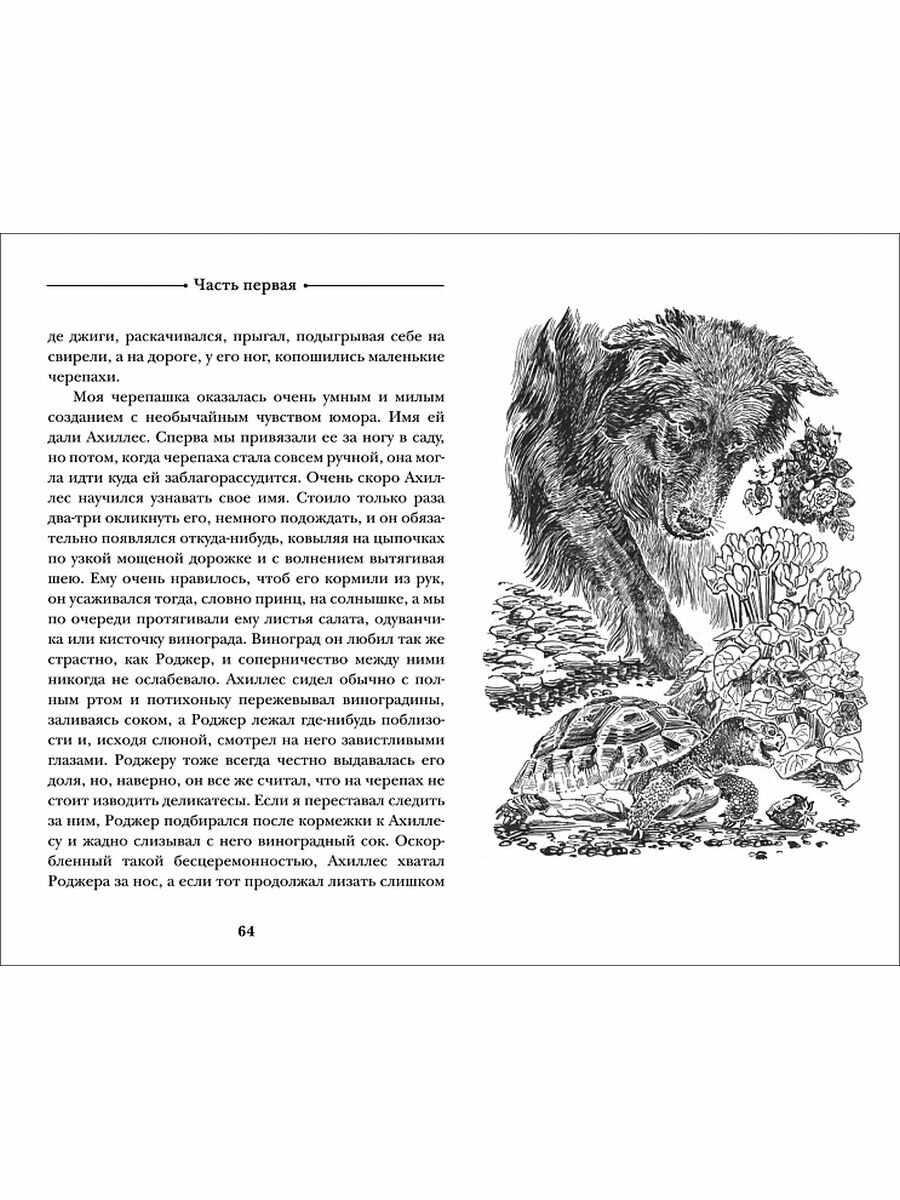 Часть первая

де джиги, раскачивался, прыгал, подыгрывая себе на свирели, а на дороге, у его ног, копошились маленькие черепахи.

Моя черепашка оказалась очень умным и милым созданием с необычайным чувством юмора. Имя ей дали Ахиллес. Сперва мы привязали ее за ногу в саду, но потом, когда черепаха стала совсем ручной, она могла идти куда ей заблагорассудится. Очень скоро Ахиллес научился узнавать свое имя. Стоило только раза два-три окликнуть его, немного подождать, и он обязательно появлялся откуда-нибудь, ковыляя на цыпочках по узкой мощеной дорожке и с волнением вытягивая шею. Ему очень нравилось, чтоб его кормили из рук, он усаживался тогда, словно принц, на солнышке, а мы по очереди протягивали ему листья салата, одуванчика или кисточку винограда. Виноград он любил так же страстно, как Роджер, и соперничество между ними никогда не ослабевало. Ахиллес сидел обычно с полным ртом и потихоньку пережевывал виноградины, заливаясь соком, а Роджер лежал где-нибудь поблизости и, исходя слюной, смотрел на него завистливыми глазами. Роджеру тоже всегда честно выдавалась его доля, но, наверно, он все же считал, что на черепах не стоит изводить деликатесы. Если я переставал следить за ним, Роджер подбирался после кормежки к Ахиллесу и жадно слизывал с него виноградный сок. Оскорбленный такой бесцеремонностью, Ахиллес хватал Роджера за нос, а если тот продолжал лизать слишком

64